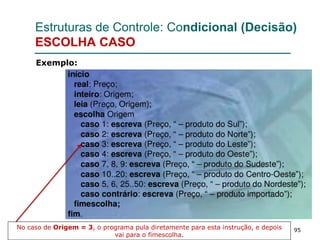 Estruturas de Controle: Condicional (Decisão)
ESCOLHA CASO

Exemplo:

início
real: Preço;
inteiro: Origem;
leia (Preço, Origem);
escolha Origem
caso 1: escreva (Preço, " – produto do Sul");
caso 2: escreva (Preço, " – produto do Norte");
caso 3: escreva (Preço, " – produto do Leste");
caso 4: escreva (Preço, " – produto do Oeste");
caso 7, 8, 9: escreva (Preço, " – produto do Sudeste");
caso 10..20: escreva (Preço, " – produto do Centro-Oeste");
caso 5, 6, 25..50: escreva (Preço, " – produto do Nordeste");
caso contrário: escreva (Preço, " – produto importado");
fimescolha;
fim.

No caso de Origem = 3, o programa pula diretamente para esta instrução, e depois vai para o fimescolha.

95